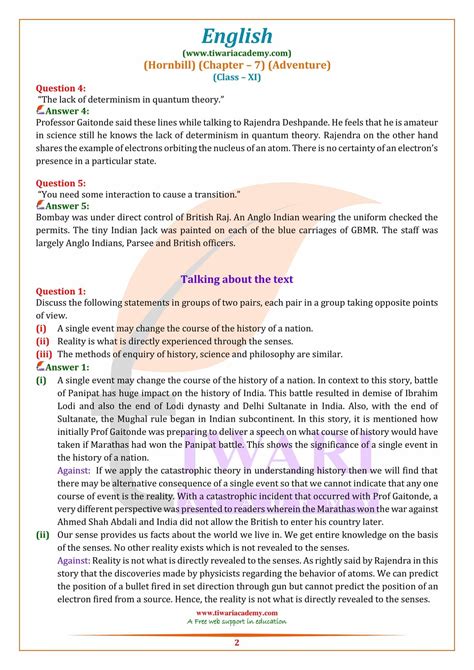 English
(www.tiwariacademy.com)
(Hornbill) (Chapter – 7) (Adventure)
(Class – XI)

Question 4:
"The lack of determinism in quantum theory."
Answer 4:
Professor Gaitonde said these lines while talking to Rajendra Deshpande. He feels that he is amateur in science still he knows the lack of determinism in quantum theory. Rajendra on the other hand shares the example of electrons orbiting the nucleus of an atom. There is no certainty of an electron's presence in a particular state.

Question 5:
"You need some interaction to cause a transition."
Answer 5:
Bombay was under direct control of British Raj. An Anglo Indian wearing the uniform checked the permits. The tiny Indian Jack was painted on each of the blue carriages of GBMR. The staff was largely Anglo Indians, Parsee and British officers.

Talking about the text
Question 1:
Discuss the following statements in groups of two pairs, each pair in a group taking opposite points of view.
(i) A single event may change the course of the history of a nation.
(ii) Reality is what is directly experienced through the senses.
(iii) The methods of enquiry of history, science and philosophy are similar.
Answer 1:
(i) A single event may change the course of the history of a nation. In context to this story, battle of Panipat has huge impact on the history of India. This battle resulted in demise of Ibrahim Lodi and also the end of Lodi dynasty and Delhi Sultanate in India. Also, with the end of Sultanate, the Mughal rule began in Indian subcontinent. In this story, it is mentioned how initially Prof Gaitonde was preparing to deliver a speech on what course of history would have taken if Marathas had won the Panipat battle. This shows the significance of a single event in the history of a nation.
Against: If we apply the catastrophic theory in understanding history then we will find that there may be alternative consequence of a single event so that we cannot indicate that any one course of event is the reality. With a catastrophic incident that occurred with Prof Gaitonde, a very different perspective was presented to readers wherein the Marathas won the war against Ahmed Shah Abdali and India did not allow the British to enter his country later.
(ii) Our sense provides us facts about the world we live in. We get entire knowledge on the basis of the senses. No other reality exists which is not revealed to the senses.
Against: Reality is not what is directly revealed to the senses. As rightly said by Rajendra in this story that the discoveries made by physicists regarding the behavior of atoms. We can predict the position of a bullet fired in set direction through gun but cannot predict the position of an electron fired from a source. Hence, the reality is not what is directly revealed to the senses.

www.tiwariacademy.com
A Free web support in education
2